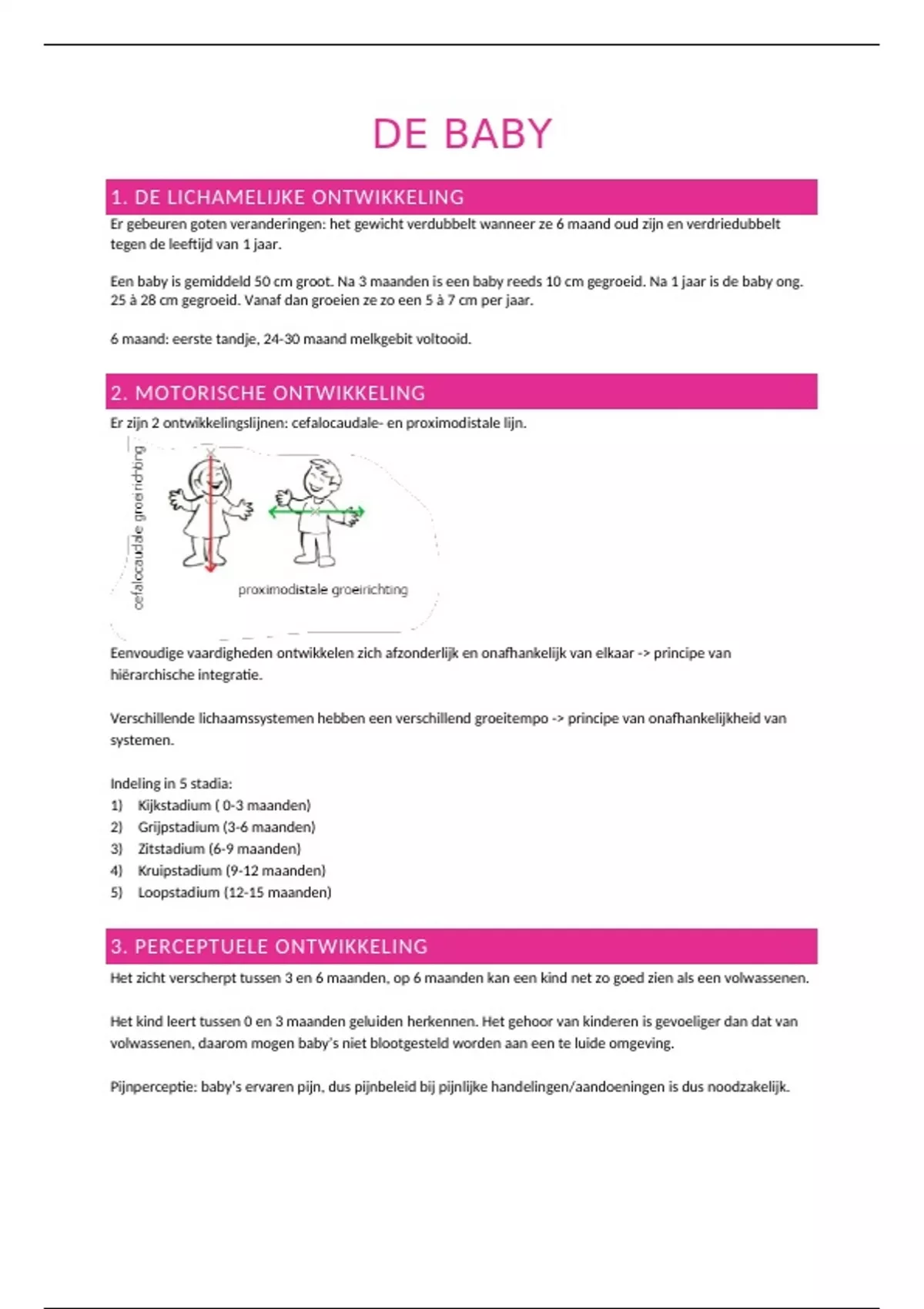 DE BABY

1. DE LICHAMELIJKE ONTWIKKELING

Er gebeuren goten veranderingen: het gewicht verdubbelt wanneer ze 6 maand oud zijn en verdriedubbelt tegen de leeftijd van 1 jaar.

Een baby is gemiddeld 50 cm groot. Na 3 maanden is een baby reeds 10 cm gegroeid. Na 1 jaar is de baby ong. 25 à 28 cm gegroeid. Vanaf dan groeien ze zo een 5 à 7 cm per jaar.

6 maand: eerste tandje, 24-30 maand melkgebit voltooid.

2. MOTORISCHE ONTWIKKELING

Er zijn 2 ontwikkelingslijnen: cefalocaudale- en proximodistale lijn.

cefalocaudale groeirichting

proximodistale groeirichting

Eenvoudige vaardigheden ontwikkelen zich afzonderlijk en onafhankelijk van elkaar -> principe van hiërarchische integratie.

Verschillende lichaamssystemen hebben een verschillend groeitempo -> principe van onafhankelijkheid van systemen.

Indeling in 5 stadia:
1) Kijkstadium ( 0-3 maanden)
2) Grijpstadium (3-6 maanden)
3) Zitstadium (6-9 maanden)
4) Kruipstadium (9-12 maanden)
5) Loopstadium (12-15 maanden)

3. PERCEPTUELE ONTWIKKELING

Het zicht verscherpt tussen 3 en 6 maanden, op 6 maanden kan een kind net zo goed zien als een volwassenen.

Het kind leert tussen 0 en 3 maanden geluiden herkennen. Het gehoor van kinderen is gevoeliger dan dat van volwassenen, daarom mogen baby's niet blootgesteld worden aan een te luide omgeving.

Pijnperceptie: baby's ervaren pijn, dus pijnbeleid bij pijnlijke handelingen/aandoeningen is dus noodzakelijk.